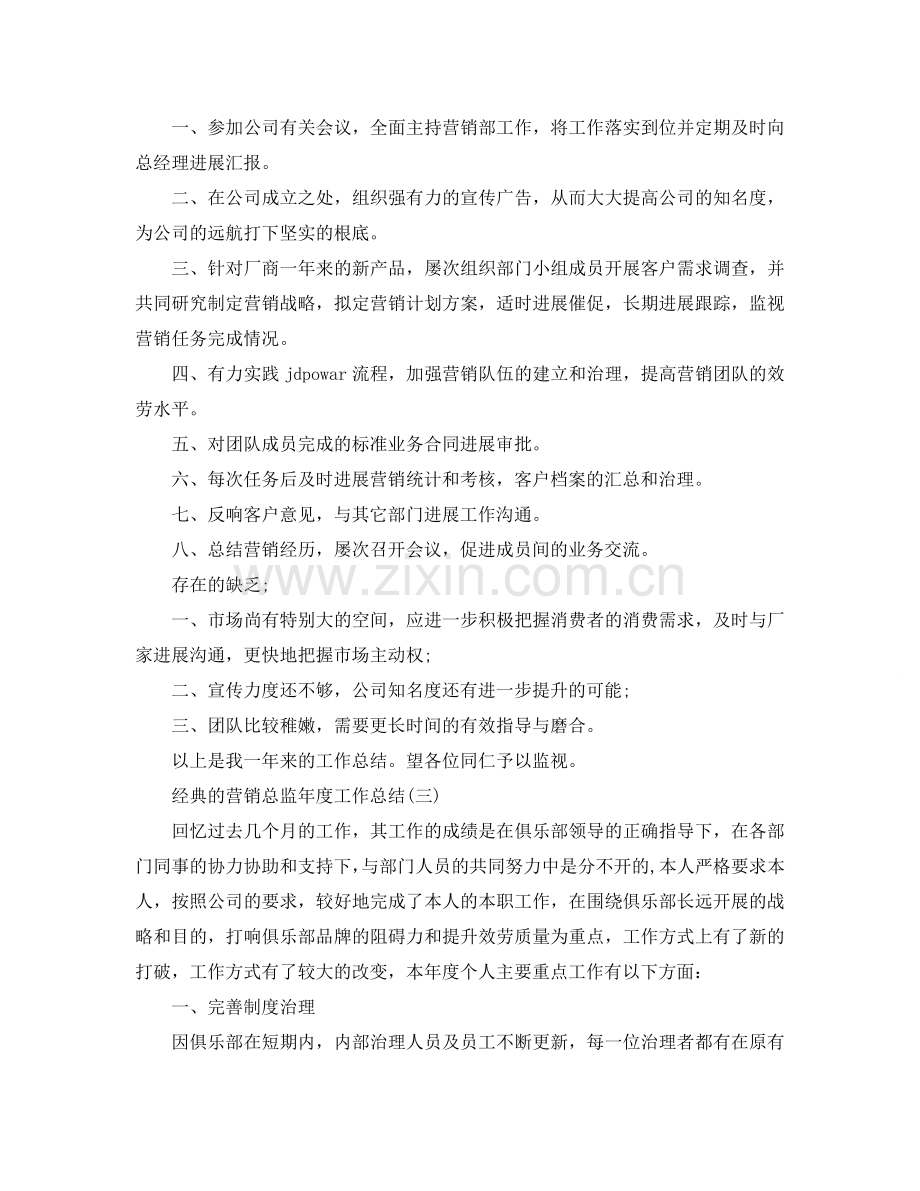 一、参加公司有关会议，全面主持营销部工作，将工作落实到位并定期及时向总经理进展汇报。

二、在公司成立之处，组织强有力的宣传广告，从而大大提高公司的知名度，为公司的远航打下坚实的根底。

三、针对厂商一年来的新产品，屡次组织部门小组成员开展客户需求调查，并共同研究制定营销战略，拟定营销计划方案，适时进展催促，长期进展跟踪，监视营销任务完成情况。

四、有力实践jdpowar流程，加强营销队伍的建立和治理，提高营销团队的效劳水平。

五、对团队成员完成的标准业务合同进展审批。

六、每次任务后及时进展营销统计和考核，客户档案的汇总和治理。

七、反响客户意见，与其它部门进展工作沟通。

八、总结营销经历，屡次召开会议，促进成员间的业务交流。

存在的缺乏;

一、市场尚有特别大的空间，应进一步积极把握消费者的消费需求，及时与厂家进展沟通，更快地把握市场主动权;

二、宣传力度还不够，公司知名度还有进一步提升的可能;

三、团队比较稚嫩，需要更长时间的有效指导与磨合。

以上是我一年来的工作总结。望各位同仁予以监视。

经典的营销总监年度工作总结(三)

回忆过去几个月的工作，其工作的成绩是在俱乐部领导的正确指导下，在各部门同事的协力协助和支持下，与部门人员的共同努力中是分不开的,本人严格要求本人，按照公司的要求，较好地完成了本人的本职工作，在围绕俱乐部长远开展的战略和目的，打响俱乐部品牌的阻碍力和提升效劳质量为重点，工作方式上有了新的打破，工作方式有了较大的改变，本年度个人主要重点工作有以下方面：

一、完善制度治理

因俱乐部在短期内，内部治理人员及员工不断更新，每一位治理者都有在原有

www.zixin.com.cn